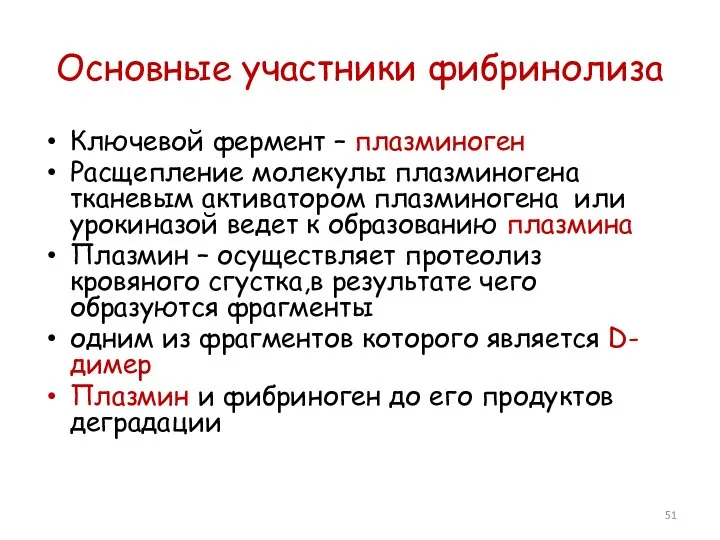 Основные участники фибринолиза

• Ключевой фермент – плазминоген
• Расщепление молекулы плазминогена тканевым активатором плазминогена или урокиназой ведет к образованию плазмина
• Плазмин – осуществляет протеолиз кровяного сгустка,в результате чего образуются фрагменты
• одним из фрагментов которого является D-димер
• Плазмин и фибриноген до его продуктов деградации

51